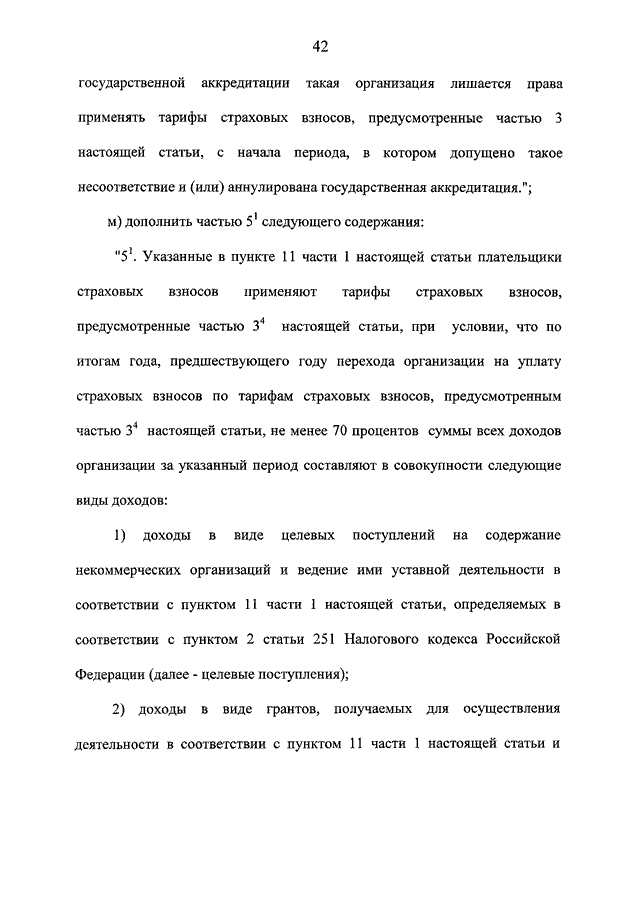 42

государственной аккредитации такая организация лишается права применять тарифы страховых взносов, предусмотренные частью 3 настоящей статьи, с начала периода, в котором допущено такое несоответствие и (или) аннулирована государственная аккредитация.";

м) дополнить частью $5^1$ следующего содержания:

"$5^1$. Указанные в пункте 11 части 1 настоящей статьи плательщики страховых взносов применяют тарифы страховых взносов, предусмотренные частью $3^4$ настоящей статьи, при условии, что по итогам года, предшествующего году перехода организации на уплату страховых взносов по тарифам страховых взносов, предусмотренным частью $3^4$ настоящей статьи, не менее 70 процентов суммы всех доходов организации за указанный период составляют в совокупности следующие виды доходов:

1) доходы в виде целевых поступлений на содержание некоммерческих организаций и ведение ими уставной деятельности в соответствии с пунктом 11 части 1 настоящей статьи, определяемых в соответствии с пунктом 2 статьи 251 Налогового кодекса Российской Федерации (далее - целевые поступления);

2) доходы в виде грантов, получаемых для осуществления деятельности в соответствии с пунктом 11 части 1 настоящей статьи и